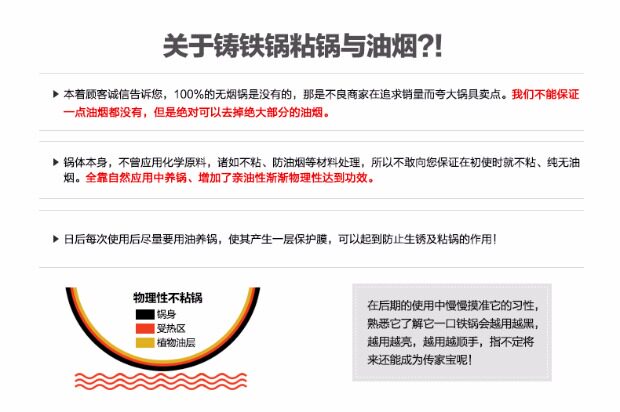 关于铸铁锅粘锅与油烟?!

▶ 本着顾客诚信告诉您，100%的无烟锅是没有的，那是不良商家在追求销量而夸大锅具卖点。我们不能保证一点油烟都没有，但是绝对可以去掉绝大部分的油烟。

▶ 锅体本身，不曾应用化学原料，诸如不粘、防油烟等材料处理，所以不敢向您保证在初使时就不粘、纯无油烟。全靠自然应用中养锅、增加了亲油性渐渐物理性达到功效。

▶ 日后每次使用后尽量要用油养锅，使其产生一层保护膜，可以起到防止生锈及粘锅的作用！

物理性不粘锅
锅身
受热区
植物油层

在后期的使用中慢慢摸准它的习性，熟悉它了解它一口铁锅会越用越黑，越用越亮，越用越顺手，指不定将来还能成为传家宝呢！